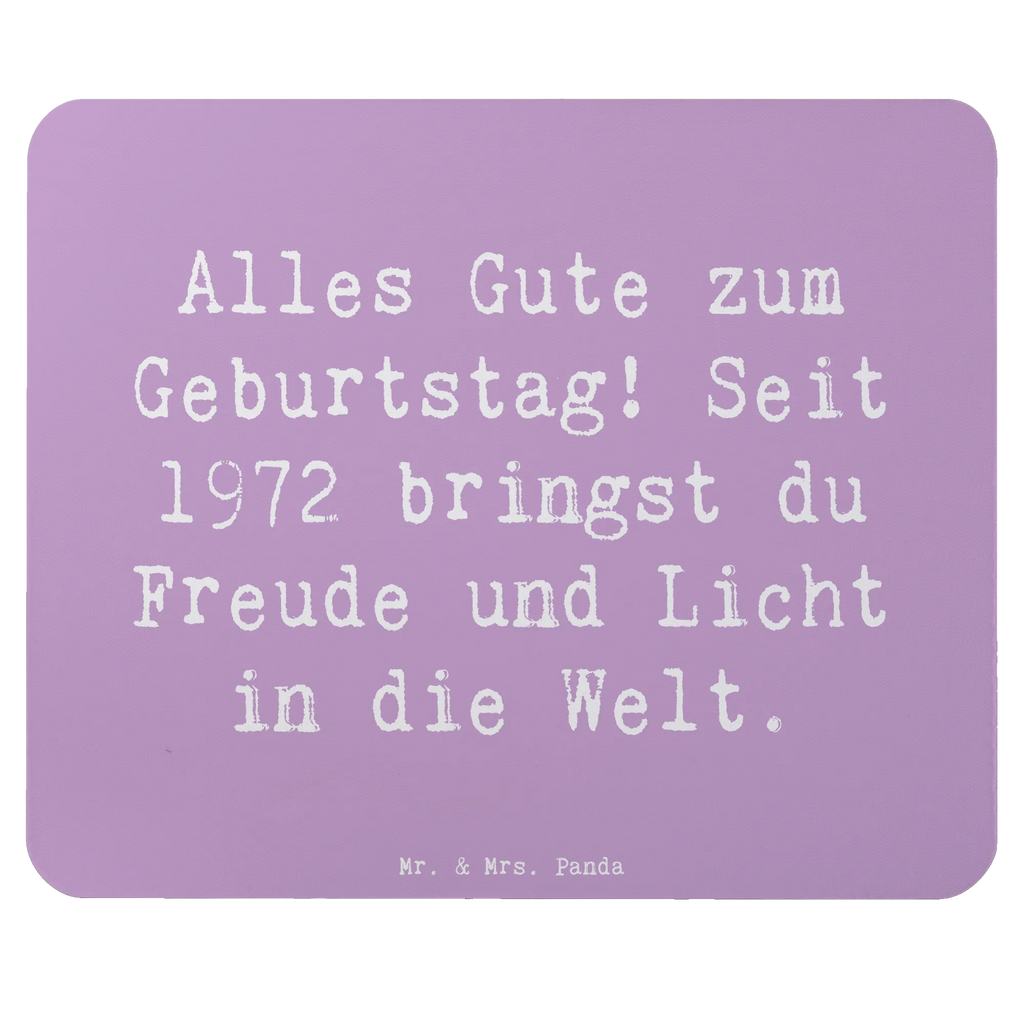 Alles Gute zum Geburtstag! Seit 1972 bringst du Freude und Licht in die Welt.

Mr. & Mrs. Panda